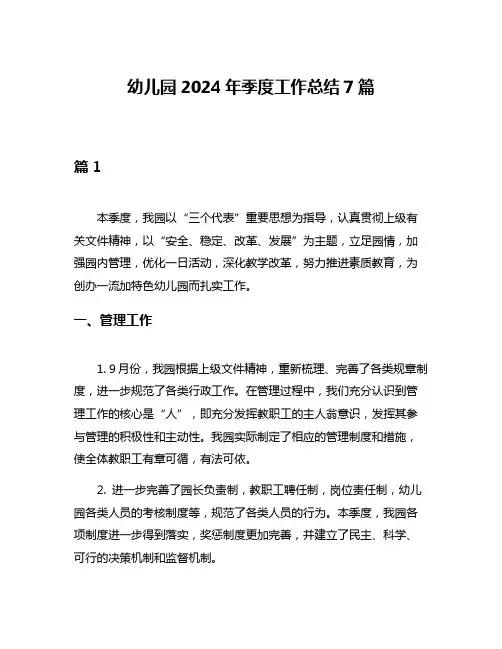 幼儿园 2024 年季度工作总结 7 篇

篇 1

本季度，我园以“三个代表”重要思想为指导，认真贯彻上级有关文件精神，以“安全、稳定、改革、发展”为主题，立足园情，加强园内管理，优化一日活动，深化教学改革，努力推进素质教育，为创办一流加特色幼儿园而扎实工作。

一、管理工作

1. 9 月份，我园根据上级文件精神，重新梳理、完善了各类规章制度，进一步规范了各类行政工作。在管理过程中，我们充分认识到管理工作的核心是“人”，即充分发挥教职工的主人翁意识，发挥其参与管理的积极性和主动性。我园实际制定了相应的管理制度和措施，使全体教职工有章可循，有法可依。

2. 进一步完善了园长负责制，教职工聘任制，岗位责任制，幼儿园各类人员的考核制度等，规范了各类人员的行为。本季度，我园各项制度进一步得到落实，奖惩制度更加完善，并建立了民主、科学、可行的决策机制和监督机制。